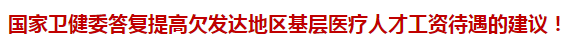 国家卫健委答复提高欠发达地区基层医疗人才工资待遇的建议！